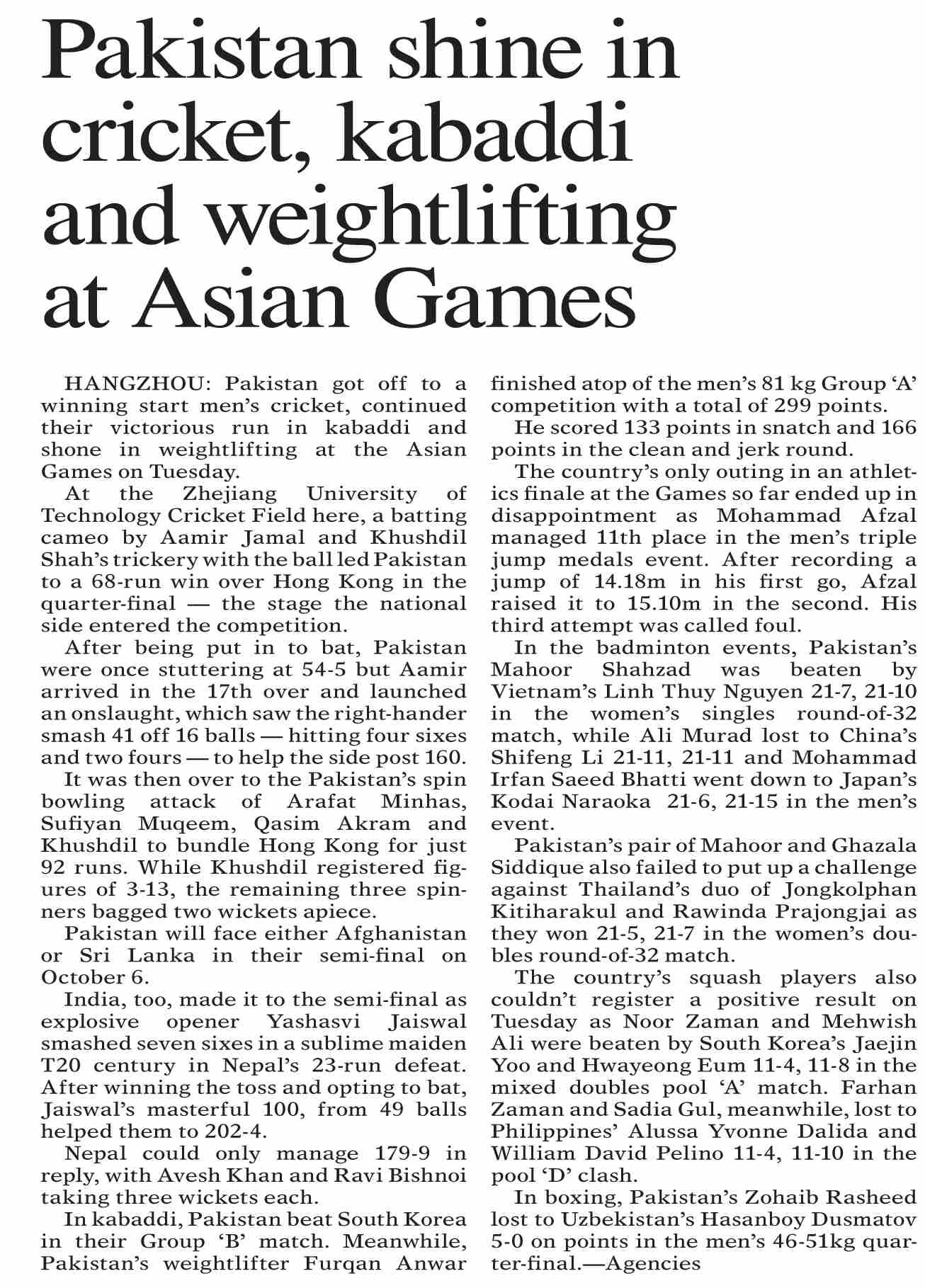 Pakistan shine in cricket, kabaddi and weightlifting at Asian Games

HANGZHOU: Pakistan got off to a winning start men's cricket, continued their victorious run in kabaddi and shone in weightlifting at the Asian Games on Tuesday.

At the Zhejiang University of Technology Cricket Field here, a batting cameo by Aamir Jamal and Khushdil Shah's trickery with the ball led Pakistan to a 68-run win over Hong Kong in the quarter-final — the stage the national side entered the competition.

After being put in to bat, Pakistan were once stuttering at 54-5 but Aamir arrived in the 17th over and launched an onslaught, which saw the right-hander smash 41 off 16 balls — hitting four sixes and two fours — to help the side post 160.

It was then over to the Pakistan's spin bowling attack of Arafat Minhas, Sufiyan Muqeem, Qasim Akram and Khushdil to bundle Hong Kong for just 92 runs. While Khushdil registered figures of 3-13, the remaining three spinners bagged two wickets apiece.

Pakistan will face either Afghanistan or Sri Lanka in their semi-final on October 6.

India, too, made it to the semi-final as explosive opener Yashasvi Jaiswal smashed seven sixes in a sublime maiden T20 century in Nepal's 23-run defeat. After winning the toss and opting to bat, Jaiswal's masterful 100, from 49 balls helped them to 202-4.

Nepal could only manage 179-9 in reply, with Avesh Khan and Ravi Bishnoi taking three wickets each.

In kabaddi, Pakistan beat South Korea in their Group 'B' match. Meanwhile, Pakistan's weightlifter Furqan Anwar finished atop of the men's 81 kg Group 'A' competition with a total of 299 points.

He scored 133 points in snatch and 166 points in the clean and jerk round.

The country's only outing in an athletics finale at the Games so far ended up in disappointment as Mohammad Afzal managed 11th place in the men's triple jump medals event. After recording a jump of 14.18m in his first go, Afzal raised it to 15.10m in the second. His third attempt was called foul.

In the badminton events, Pakistan's Mahoor Shahzad was beaten by Vietnam's Linh Thuy Nguyen 21-7, 21-10 in the women's singles round-of-32 match, while Ali Murad lost to China's Shifeng Li 21-11, 21-11 and Mohammad Irfan Saeed Bhatti went down to Japan's Kodai Naraoka 21-6, 21-15 in the men's event.

Pakistan's pair of Mahoor and Ghazala Siddique also failed to put up a challenge against Thailand's duo of Jongkolphan Kitiharakul and Rawinda Prajongjai as they won 21-5, 21-7 in the women's doubles round-of-32 match.

The country's squash players also couldn't register a positive result on Tuesday as Noor Zaman and Mehwish Ali were beaten by South Korea's Jaejin Yoo and Hwayeong Eum 11-4, 11-8 in the mixed doubles pool 'A' match. Farhan Zaman and Sadia Gul, meanwhile, lost to Philippines' Alussa Yvonne Dalida and William David Pelino 11-4, 11-10 in the pool 'D' clash.

In boxing, Pakistan's Zohaib Rasheed lost to Uzbekistan's Hasanboy Dusmatov 5-0 on points in the men's 46-51kg quarter-final.—Agencies